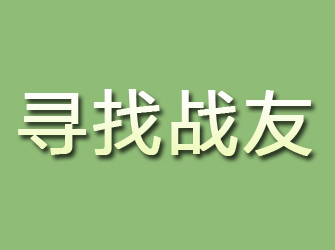 寻找战友